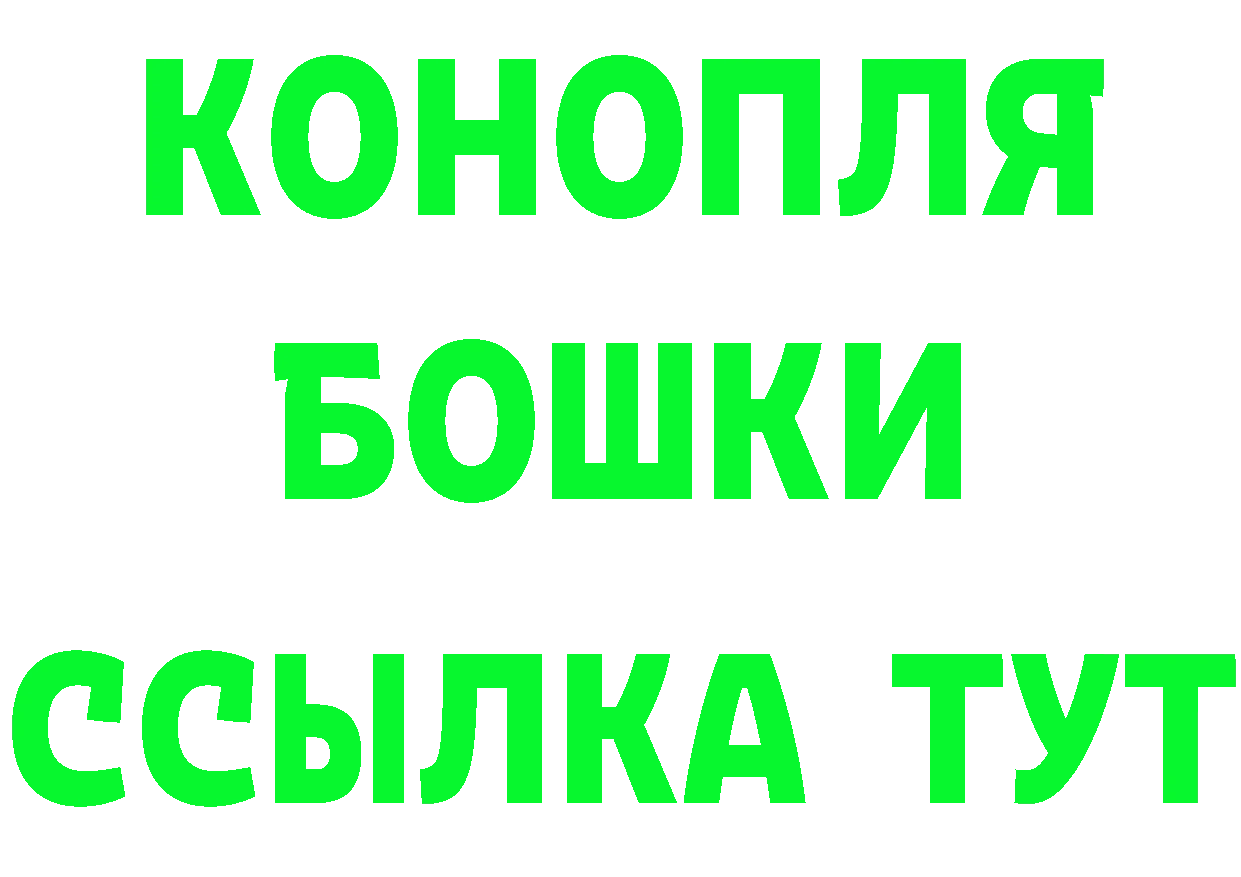 КОНОПЛЯ
БОШКИ
ССЫЛКА ТУТ